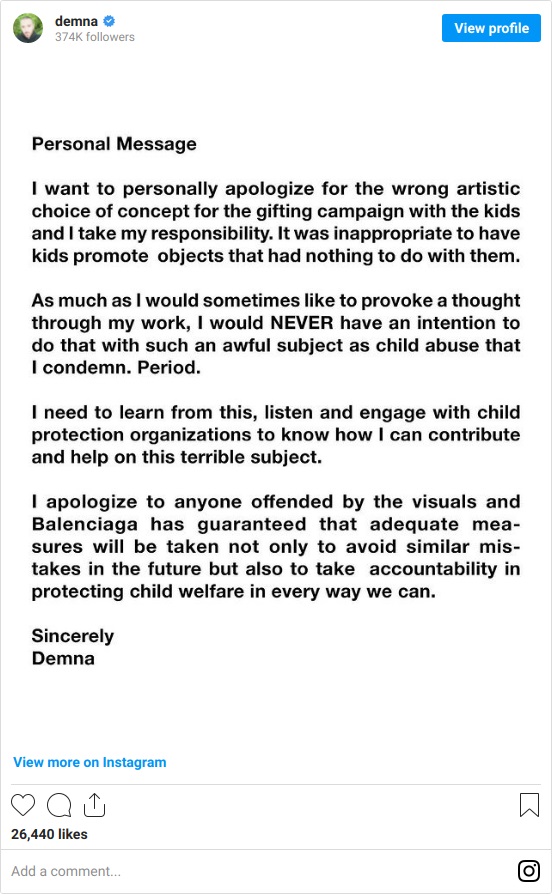 demna
374K followers
View profile

Personal Message

I want to personally apologize for the wrong artistic choice of concept for the gifting campaign with the kids and I take my responsibility. It was inappropriate to have kids promote objects that had nothing to do with them.

As much as I would sometimes like to provoke a thought through my work, I would NEVER have an intention to do that with such an awful subject as child abuse that I condemn. Period.

I need to learn from this, listen and engage with child protection organizations to know how I can contribute and help on this terrible subject.

I apologize to anyone offended by the visuals and Balenciaga has guaranteed that adequate measures will be taken not only to avoid similar mistakes in the future but also to take accountability in protecting child welfare in every way we can.

Sincerely
Demna

View more on Instagram

26,440 likes

Add a comment...